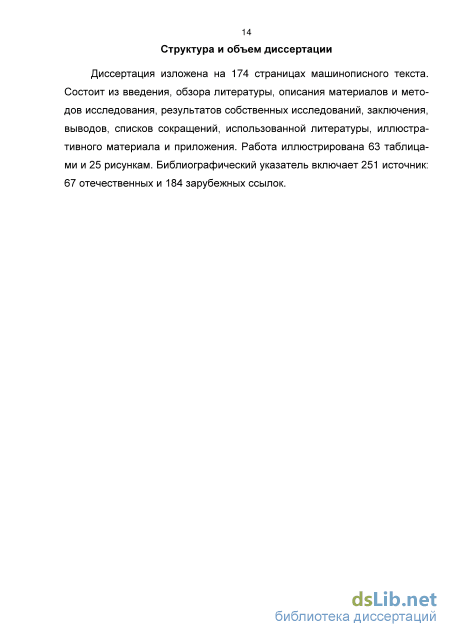 14

Структура и объем диссертации

Диссертация изложена на 174 страницах машинописного текста. Состоит из введения, обзора литературы, описания материалов и методов исследования, результатов собственных исследований, заключения, выводов, списков сокращений, использованной литературы, иллюстративного материала и приложения. Работа иллюстрирована 63 таблицами и 25 рисункам. Библиографический указатель включает 251 источник: 67 отечественных и 184 зарубежных ссылок.

dsLib.net
библиотека диссертаций